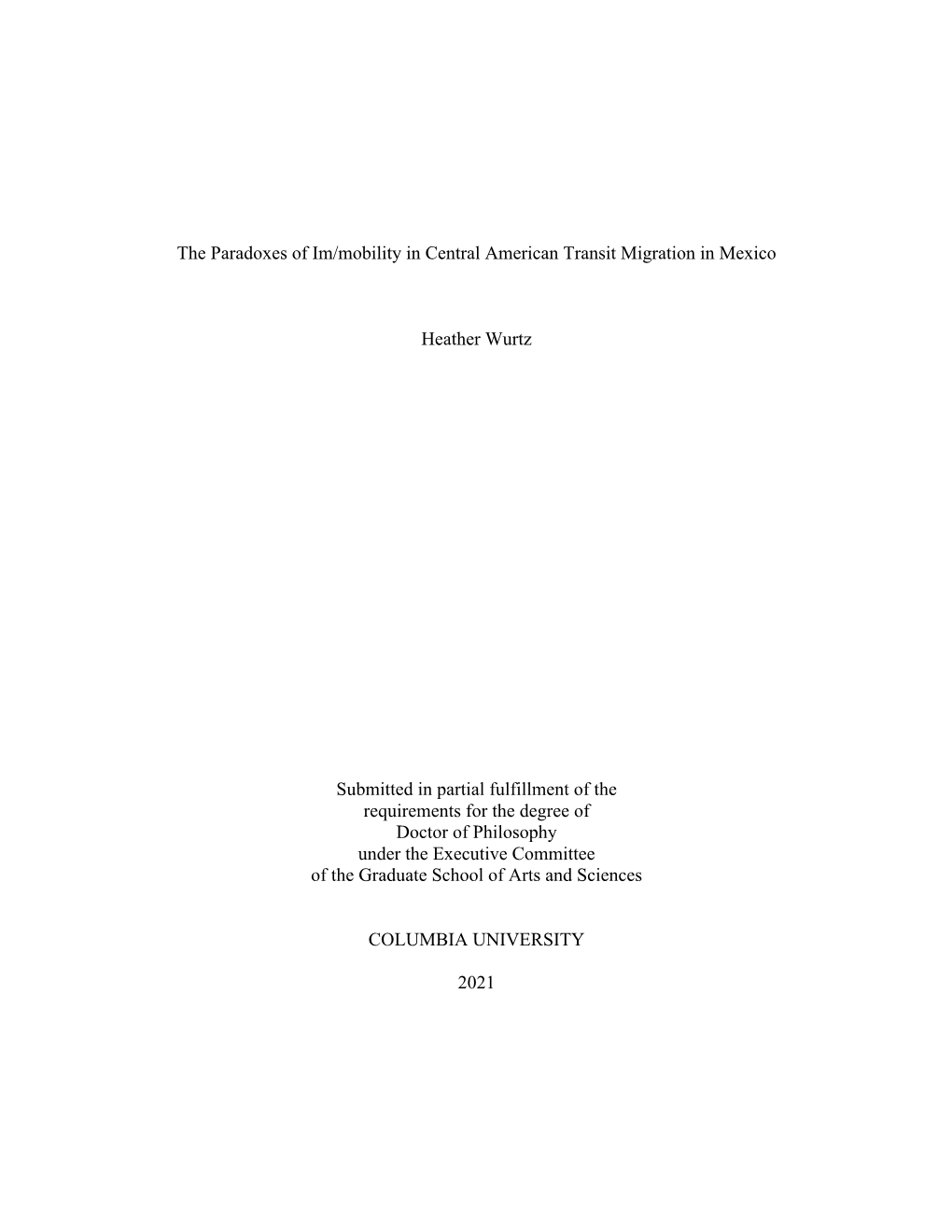 The Paradoxes of Im/mobility in Central American Transit Migration in Mexico

Heather Wurtz

Submitted in partial fulfillment of the requirements for the degree of Doctor of Philosophy under the Executive Committee of the Graduate School of Arts and Sciences

COLUMBIA UNIVERSITY

2021